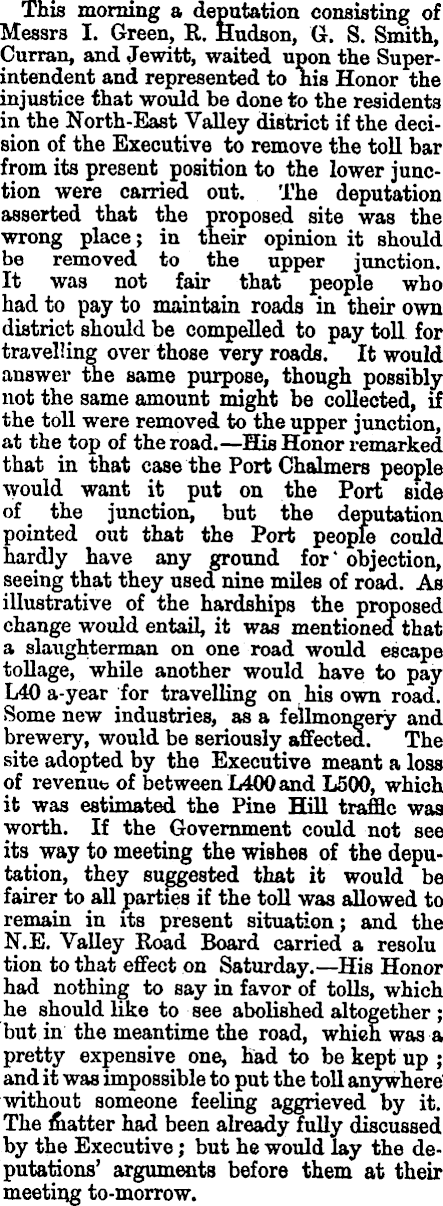 This morning a deputation consisting of Messrs I. Green, R. Hudson, G. S. Smith, Curran, and Jewitt, waited upon the Superintendent and represented to his Honor the injustice that would be done to the residents in the North-East Valley district if the decision of the Executive to remove the toll bar from its present position to the lower junction were carried out. The deputation asserted that the proposed site was the wrong place; in their opinion it should be removed to the upper junction. It was not fair that people who had to pay to maintain roads in their own district should be compelled to pay toll for travelling over those very roads. It would answer the same purpose, though possibly not the same amount might be collected, if the toll were removed to the upper junction, at the top of the road.—His Honor remarked that in that case the Port Chalmers people would want it put on the Port side of the junction, but the deputation pointed out that the Port people could hardly have any ground for objection, seeing that they used nine miles of road. As illustrative of the hardships the proposed change would entail, it was mentioned that a slaughterman on one road would escape tollage, while another would have to pay L40 a-year for travelling on his own road. Some new industries, as a fellmongery and brewery, would be seriously affected. The site adopted by the Executive meant a loss of revenue of between L400 and L500, which it was estimated the Pine Hill traffic was worth. If the Government could not see its way to meeting the wishes of the deputation, they suggested that it would be fairer to all parties if the toll was allowed to remain in its present situation; and the N.E. Valley Road Board carried a resolu tion to that effect on Saturday.—His Honor had nothing to say in favor of tolls, which he should like to see abolished altogether; but in the meantime the road, which was a pretty expensive one, had to be kept up; and it was impossible to put the toll anywhere without someone feeling aggrieved by it. The matter had been already fully discussed by the Executive; but he would lay the deputations' arguments before them at their meeting to-morrow.